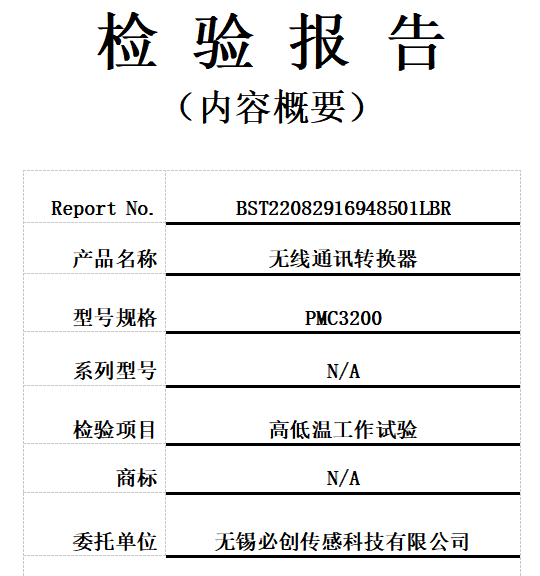 检 验 报 告

（内容概要）

| Report No. | BST22082916948501LBR |
|---|---|
| 产品名称 | 无线通讯转换器 |
| 型号规格 | PMC3200 |
| 系列型号 | N/A |
| 检验项目 | 高低温工作试验 |
| 商标 | N/A |
| 委托单位 | 无锡必创传感科技有限公司 |